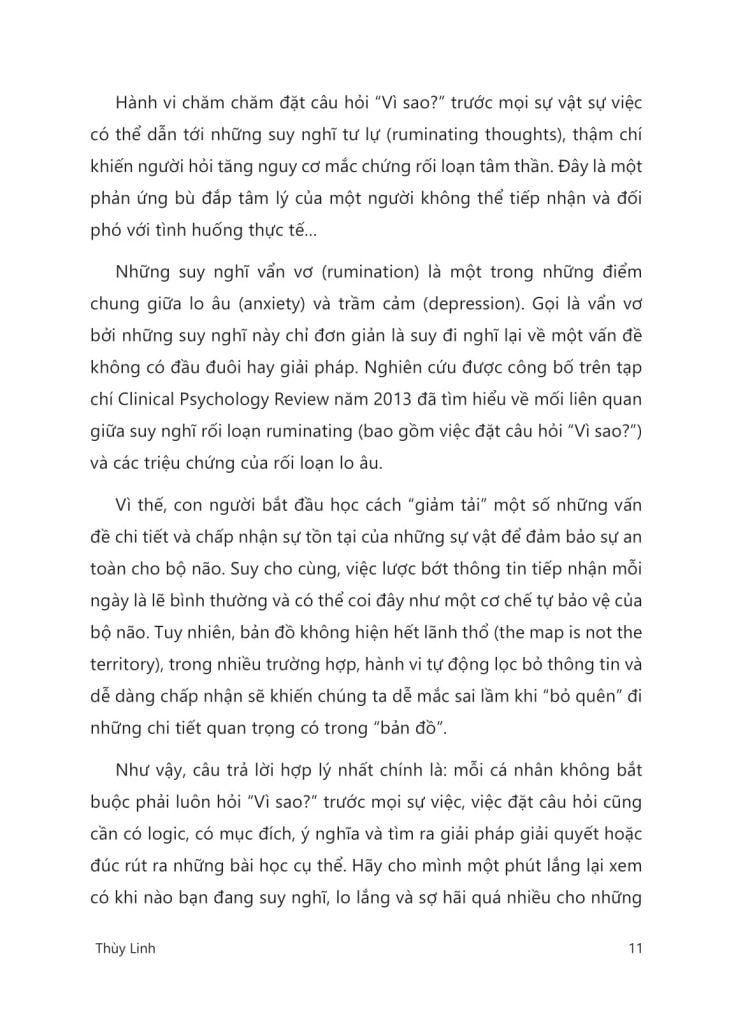 Hành vi chăm chăm đặt câu hỏi "Vì sao?" trước mọi sự vật sự việc có thể dẫn tới những suy nghĩ tư lự (ruminating thoughts), thậm chí khiến người hỏi tăng nguy cơ mắc chứng rối loạn tâm thần. Đây là một phản ứng bù đắp tâm lý của một người không thể tiếp nhận và đối phó với tình huống thực tế...

Những suy nghĩ vẩn vơ (rumination) là một trong những điểm chung giữa lo âu (anxiety) và trầm cảm (depression). Gọi là vẩn vơ bởi những suy nghĩ này chỉ đơn giản là suy đi nghĩ lại về một vấn đề không có đầu đuôi hay giải pháp. Nghiên cứu được công bố trên tạp chí Clinical Psychology Review năm 2013 đã tìm hiểu về mối liên quan giữa suy nghĩ rối loạn ruminating (bao gồm việc đặt câu hỏi "Vì sao?") và các triệu chứng của rối loạn lo âu.

Vì thế, con người bắt đầu học cách "giảm tải" một số những vấn đề chi tiết và chấp nhận sự tồn tại của những sự vật để đảm bảo sự an toàn cho bộ não. Suy cho cùng, việc lược bớt thông tin tiếp nhận mỗi ngày là lẽ bình thường và có thể coi đây như một cơ chế tự bảo vệ của bộ não. Tuy nhiên, bản đồ không hiện hết lãnh thổ (the map is not the territory), trong nhiều trường hợp, hành vi tự động lọc bỏ thông tin và dễ dàng chấp nhận sẽ khiến chúng ta dễ mắc sai lầm khi "bỏ quên" đi những chi tiết quan trọng có trong "bản đồ".

Như vậy, câu trả lời hợp lý nhất chính là: mỗi cá nhân không bắt buộc phải luôn hỏi "Vì sao?" trước mọi sự việc, việc đặt câu hỏi cũng cần có logic, có mục đích, ý nghĩa và tìm ra giải pháp giải quyết hoặc đúc rút ra những bài học cụ thể. Hãy cho mình một phút lắng lại xem có khi nào bạn đang suy nghĩ, lo lắng và sợ hãi quá nhiều cho những

Thùy Linh
11